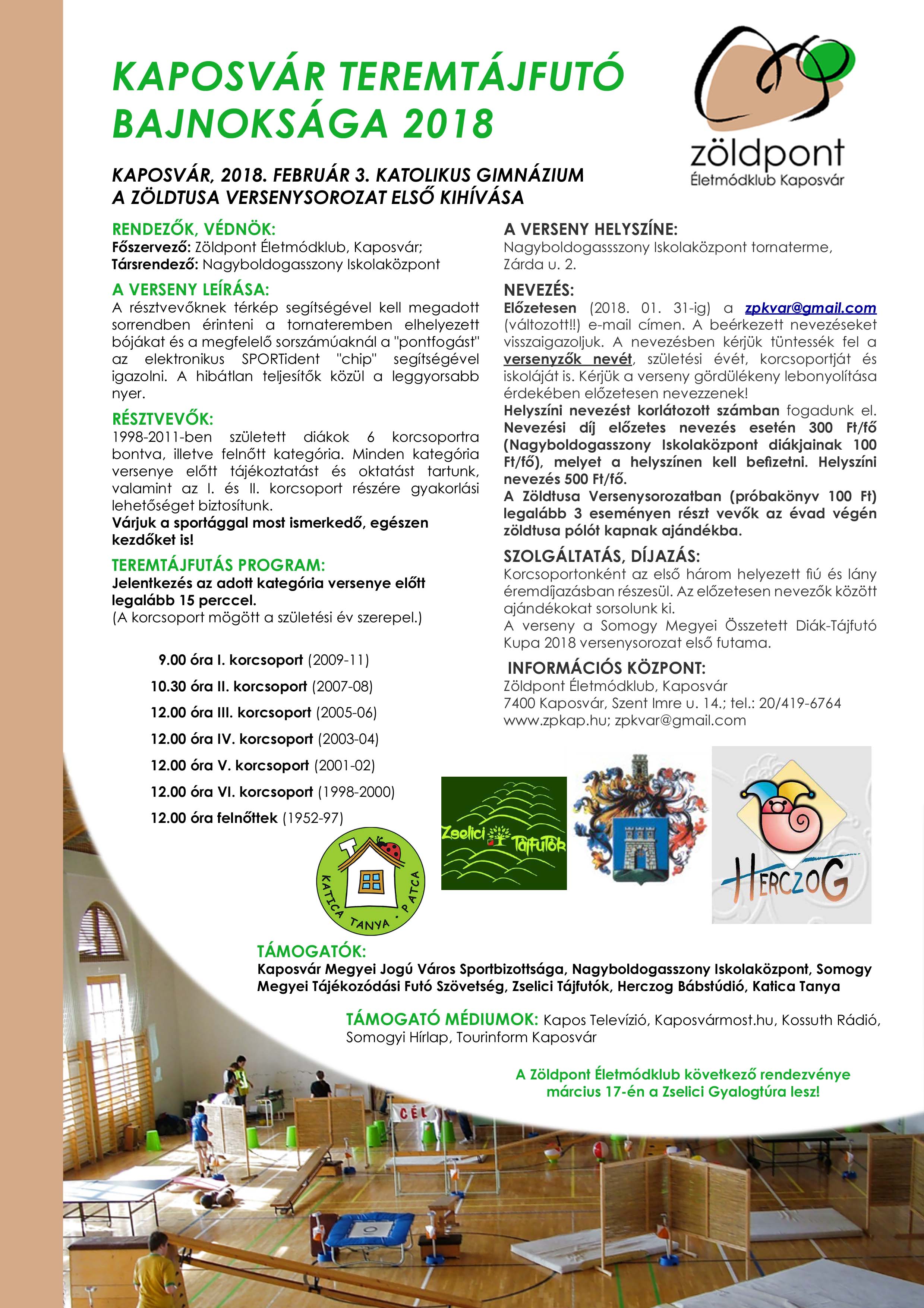 KAPOSVÁR TEREMTÁJFUTÓ BAJNOKSÁGA 2018

zöldpont
Életmódklub Kaposvár

KAPOSVÁR, 2018. FEBRUÁR 3. KATOLIKUS GIMNÁZIUM
A ZÖLDTUSA VERSENYSOROZAT ELSŐ KIHÍVÁSA

RENDEZŐK, VÉDNÖK:
Főszervező: Zöldpont Életmódklub, Kaposvár;
Társrendező: Nagyboldogasszony Iskolaközpont

A VERSENY LEÍRÁSA:
A résztvevőknek térkép segítségével kell megadott sorrendben érinteni a tornateremben elhelyezett bójákat és a megfelelő sorszámúaknál a "pontfogást" az elektronikus SPORTident "chip" segítségével igazolni. A hibátlan teljesítők közül a leggyorsabb nyer.

RÉSZTVEVŐK:
1998-2011-ben született diákok 6 korcsoportra bontva, illetve felnőtt kategória. Minden kategória versenye előtt tájékoztatást és oktatást tartunk, valamint az I. és II. korcsoport részére gyakorlási lehetőséget biztosítunk.
Várjuk a sportággal most ismerkedő, egészen kezdőket is!

TEREMTÁJFUTÁS PROGRAM:
Jelentkezés az adott kategória versenye előtt legalább 15 perccel.
(A korcsoport mögött a születési év szerepel.)

9.00 óra I. korcsoport (2009-11)
10.30 óra II. korcsoport (2007-08)
12.00 óra III. korcsoport (2005-06)
12.00 óra IV. korcsoport (2003-04)
12.00 óra V. korcsoport (2001-02)
12.00 óra VI. korcsoport (1998-2000)
12.00 óra felnőttek (1952-97)

A VERSENY HELYSZÍNE:
Nagyboldogassszony Iskolaközpont tornaterme, Zárda u. 2.

NEVEZÉS:
Előzetesen (2018. 01. 31-ig) a zpkvar@gmail.com (változott!!) e-mail címen. A beérkezett nevezéseket visszaigazoljuk. A nevezésben kérjük tüntessék fel a versenyzők nevét, születési évét, korcsoportját és iskoláját is. Kérjük a verseny gördülékeny lebonyolítása érdekében előzetesen nevezzenek!
Helyszíni nevezést korlátozott számban fogadunk el.
Nevezési díj előzetes nevezés esetén 300 Ft/fő (Nagyboldogasszony Iskolaközpont diákjainak 100 Ft/fő), melyet a helyszínen kell befizetni. Helyszíni nevezés 500 Ft/fő.
A Zöldtusa Versenysorozatban (próbakönyv 100 Ft) legalább 3 eseményen részt vevők az évad végén zöldtusa pólót kapnak ajándékba.

SZOLGÁLTATÁS, DÍJAZÁS:
Korcsoportonként az első három helyezett fiú és lány éremdíjazásban részesül. Az előzetesen nevezők között ajándékokat sorsolunk ki.
A verseny a Somogy Megyei Összetett Diák-Tájfutó Kupa 2018 versenysorozat első futama.

INFORMÁCIÓS KÖZPONT:
Zöldpont Életmódklub, Kaposvár
7400 Kaposvár, Szent Imre u. 14.; tel.: 20/419-6764
www.zpkap.hu; zpkvar@gmail.com

KATICA TANYA · PATCA
Zselici Tájfutók
HERCZOG

TÁMOGATÓK:
Kaposvár Megyei Jogú Város Sportbizottsága, Nagyboldogasszony Iskolaközpont, Somogy Megyei Tájékozódási Futó Szövetség, Zselici Tájfutók, Herczog Bábstúdió, Katica Tanya

TÁMOGATÓ MÉDIUMOK: Kapos Televízió, Kaposvármost.hu, Kossuth Rádió, Somogyi Hírlap, Tourinform Kaposvár

A Zöldpont Életmódklub következő rendezvénye március 17-én a Zselici Gyalogtúra lesz!

CÉL